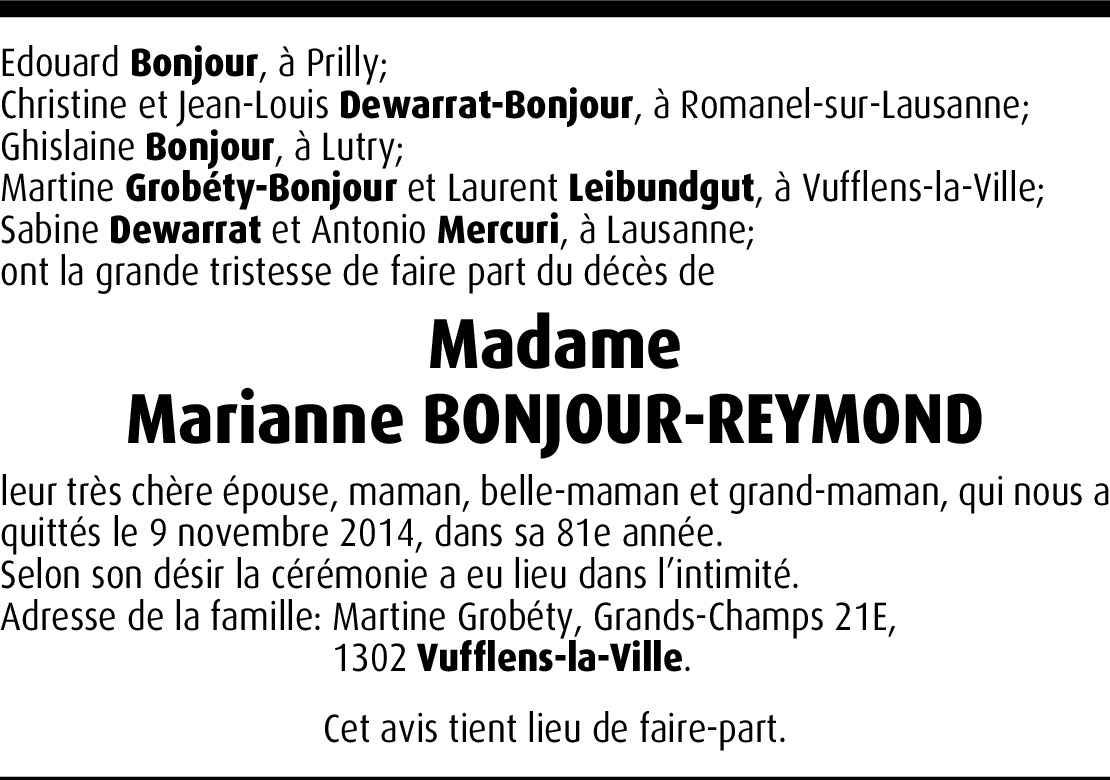 Edouard Bonjour, à Prilly;
Christine et Jean-Louis Dewarrat-Bonjour, à Romanel-sur-Lausanne;
Ghislaine Bonjour, à Lutry;
Martine Grobéty-Bonjour et Laurent Leibundgut, à Vufflens-la-Ville;
Sabine Dewarrat et Antonio Mercuri, à Lausanne;
ont la grande tristesse de faire part du décès de

Madame
Marianne BONJOUR-REYMOND

leur très chère épouse, maman, belle-maman et grand-maman, qui nous a quittés le 9 novembre 2014, dans sa 81e année.
Selon son désir la cérémonie a eu lieu dans l'intimité.
Adresse de la famille: Martine Grobéty, Grands-Champs 21E,
1302 Vufflens-la-Ville.

Cet avis tient lieu de faire-part.